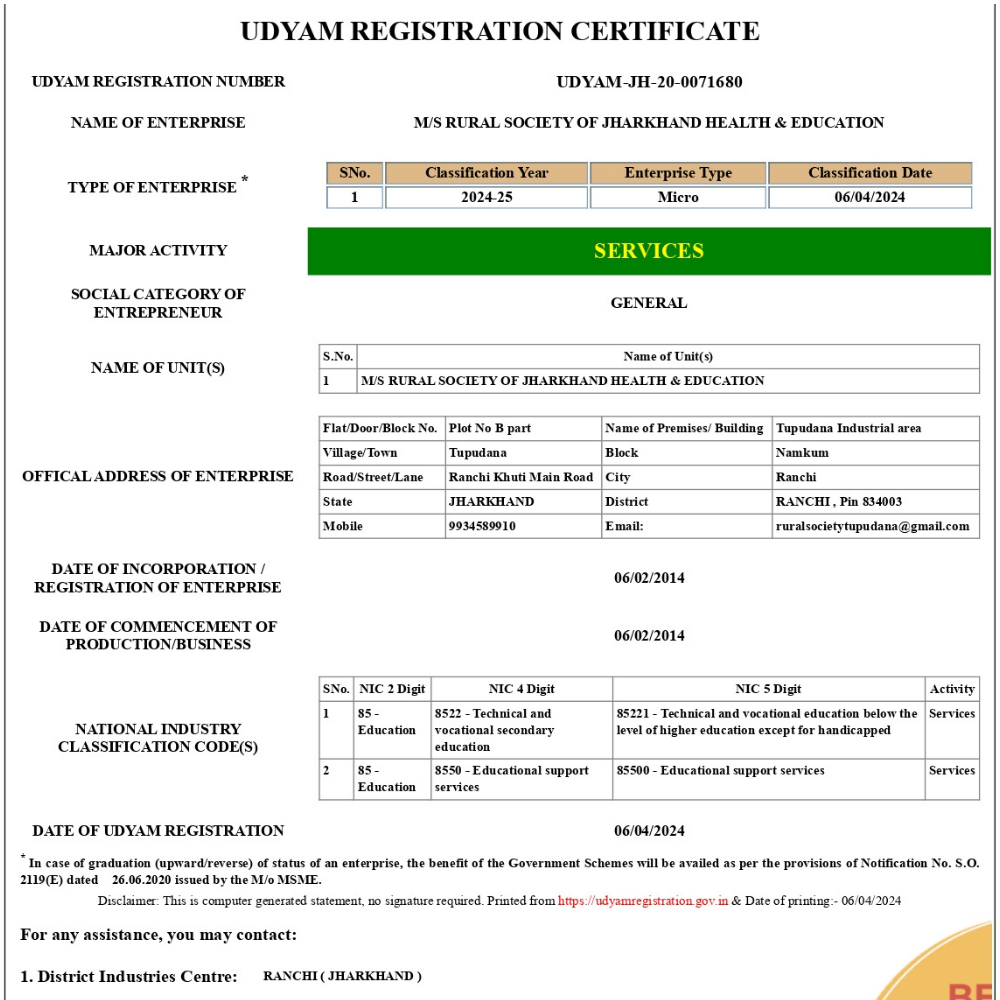 UDYAM REGISTRATION CERTIFICATE

UDYAM REGISTRATION NUMBER UDYAM-JH-20-0071680

NAME OF ENTERPRISE M/S RURAL SOCIETY OF JHARKHAND HEALTH & EDUCATION

TYPE OF ENTERPRISE *

| SNo. | Classification Year | Enterprise Type | Classification Date |
|---|---|---|---|
| 1 | 2024-25 | Micro | 06/04/2024 |

MAJOR ACTIVITY SERVICES

SOCIAL CATEGORY OF ENTREPRENEUR GENERAL

NAME OF UNIT(S)

| S.No. | Name of Unit(s) |
|---|---|
| 1 | M/S RURAL SOCIETY OF JHARKHAND HEALTH & EDUCATION |

OFFICAL ADDRESS OF ENTERPRISE

| Flat/Door/Block No. | Plot No B part | Name of Premises/ Building | Tupudana Industrial area |
|---|---|---|---|
| Village/Town | Tupudana | Block | Namkum |
| Road/Street/Lane | Ranchi Khuti Main Road | City | Ranchi |
| State | JHARKHAND | District | RANCHI , Pin 834003 |
| Mobile | 9934589910 | Email: | ruralsocietytupudana@gmail.com |

DATE OF INCORPORATION / REGISTRATION OF ENTERPRISE 06/02/2014

DATE OF COMMENCEMENT OF PRODUCTION/BUSINESS 06/02/2014

NATIONAL INDUSTRY CLASSIFICATION CODE(S)

| SNo. | NIC 2 Digit | NIC 4 Digit | NIC 5 Digit | Activity |
|---|---|---|---|---|
| 1 | 85 - Education | 8522 - Technical and vocational secondary education | 85221 - Technical and vocational education below the level of higher education except for handicapped | Services |
| 2 | 85 - Education | 8550 - Educational support services | 85500 - Educational support services | Services |

DATE OF UDYAM REGISTRATION 06/04/2024

* In case of graduation (upward/reverse) of status of an enterprise, the benefit of the Government Schemes will be availed as per the provisions of Notification No. S.O. 2119(E) dated 26.06.2020 issued by the M/o MSME.

Disclaimer: This is computer generated statement, no signature required. Printed from https://udyamregistration.gov.in & Date of printing:- 06/04/2024

For any assistance, you may contact:

1. District Industries Centre: RANCHI ( JHARKHAND )